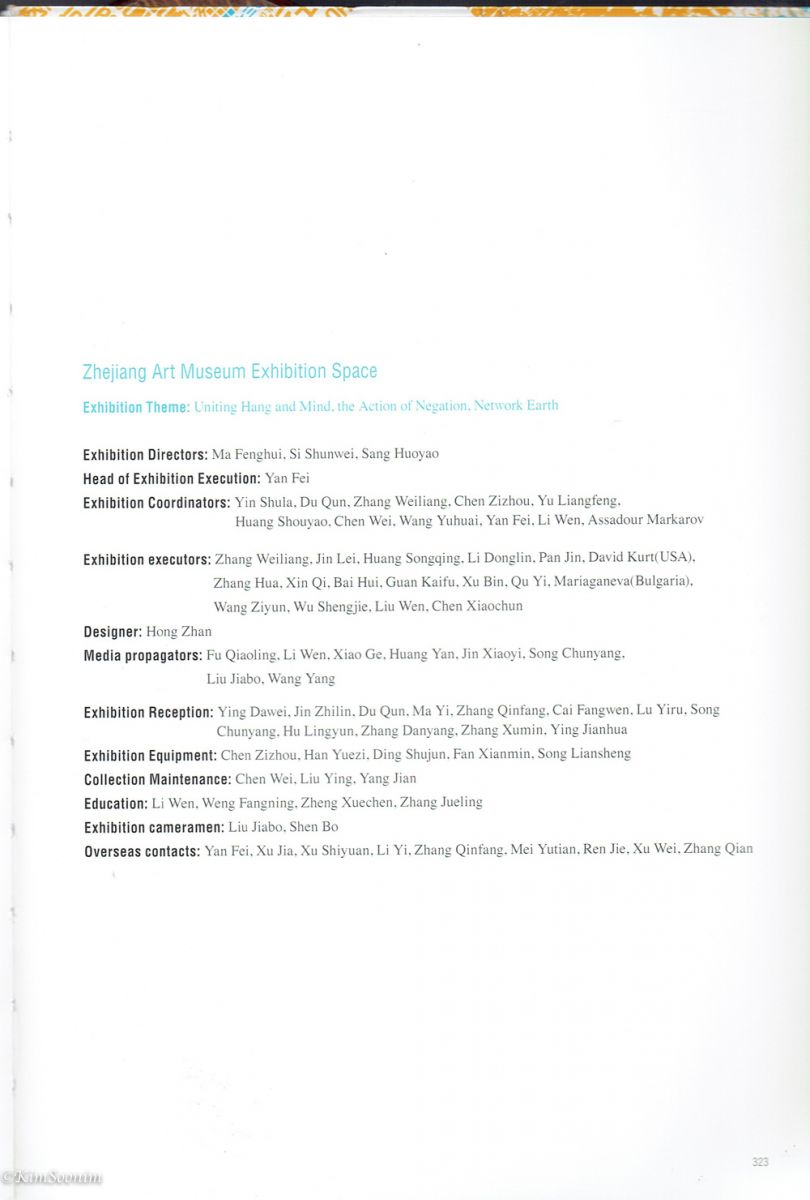 Zhejiang Art Museum Exhibition Space

Exhibition Theme: Uniting Hang and Mind, the Action of Negation, Network Earth

Exhibition Directors: Ma Fenghui, Si Shunwei, Sang Huoyao

Head of Exhibition Execution: Yan Fei

Exhibition Coordinators: Yin Shula, Du Qun, Zhang Weiliang, Chen Zizhou, Yu Liangfeng, Huang Shouyao, Chen Wei, Wang Yuhuai, Yan Fei, Li Wen, Assadour Markarov

Exhibition executors: Zhang Weiliang, Jin Lei, Huang Songqing, Li Donglin, Pan Jin, David Kurt(USA), Zhang Hua, Xin Qi, Bai Hui, Guan Kaifu, Xu Bin, Qu Yi, Mariaganeva(Bulgaria), Wang Ziyun, Wu Shengjie, Liu Wen, Chen Xiaochun

Designer: Hong Zhan

Media propagators: Fu Qiaoling, Li Wen, Xiao Ge, Huang Yan, Jin Xiaoyi, Song Chunyang, Liu Jiabo, Wang Yang

Exhibition Reception: Ying Dawei, Jin Zhilin, Du Qun, Ma Yi, Zhang Qinfang, Cai Fangwen, Lu Yiru, Song Chunyang, Hu Lingyun, Zhang Danyang, Zhang Xumin, Ying Jianhua

Exhibition Equipment: Chen Zizhou, Han Yuezi, Ding Shujun, Fan Xianmin, Song Liansheng

Collection Maintenance: Chen Wei, Liu Ying, Yang Jian

Education: Li Wen, Weng Fangning, Zheng Xuechen, Zhang Jueling

Exhibition cameramen: Liu Jiabo, Shen Bo

Overseas contacts: Yan Fei, Xu Jia, Xu Shiyuan, Li Yi, Zhang Qinfang, Mei Yutian, Ren Jie, Xu Wei, Zhang Qian

323

©KimSeonmi